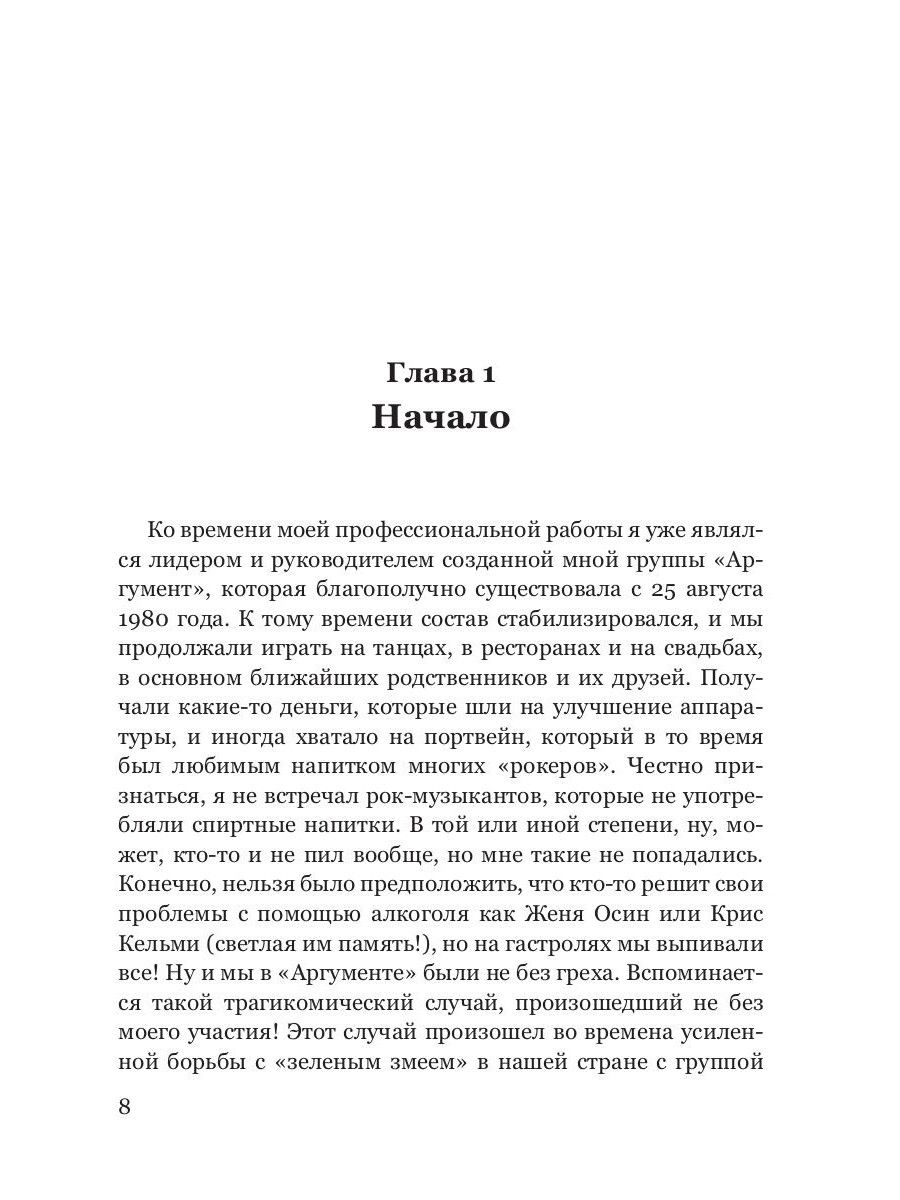 Глава 1
Начало

Ко времени моей профессиональной работы я уже являлся лидером и руководителем созданной мной группы «Аргумент», которая благополучно существовала с 25 августа 1980 года. К тому времени состав стабилизировался, и мы продолжали играть на танцах, в ресторанах и на свадьбах, в основном ближайших родственников и их друзей. Получали какие-то деньги, которые шли на улучшение аппаратуры, и иногда хватало на портвейн, который в то время был любимым напитком многих «рокеров». Честно признаться, я не встречал рок-музыкантов, которые не употребляли спиртные напитки. В той или иной степени, ну, может, кто-то и не пил вообще, но мне такие не попадались. Конечно, нельзя было предположить, что кто-то решит свои проблемы с помощью алкоголя как Женя Осин или Крис Кельми (светлая им память!), но на гастролях мы выпивали все! Ну и мы в «Аргументе» были не без греха. Вспоминается такой трагикомический случай, произошедший не без моего участия! Этот случай произошел во времена усиленной борьбы с «зеленым змеем» в нашей стране с группой

8